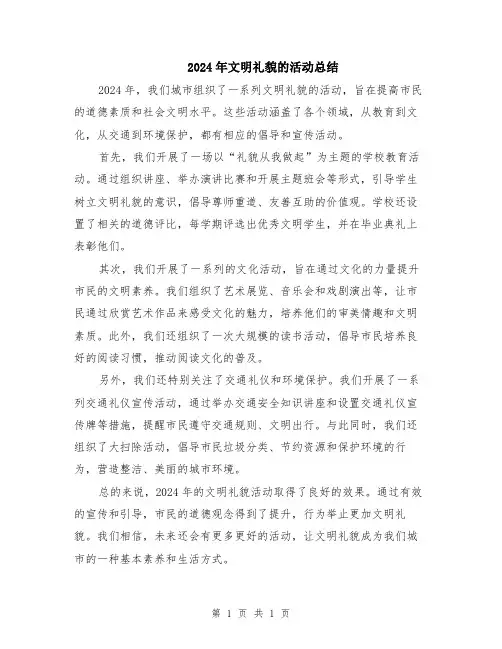 2024年文明礼貌的活动总结

2024年，我们城市组织了一系列文明礼貌的活动，旨在提高市民的道德素质和社会文明水平。这些活动涵盖了各个领域，从教育到文化，从交通到环境保护，都有相应的倡导和宣传活动。

首先，我们开展了一场以“礼貌从我做起”为主题的学校教育活动。通过组织讲座、举办演讲比赛和开展主题班会等形式，引导学生树立文明礼貌的意识，倡导尊师重道、友善互助的价值观。学校还设置了相关的道德评比，每学期评选出优秀文明学生，并在毕业典礼上表彰他们。

其次，我们开展了一系列的文化活动，旨在通过文化的力量提升市民的文明素养。我们组织了艺术展览、音乐会和戏剧演出等，让市民通过欣赏艺术作品来感受文化的魅力，培养他们的审美情趣和文明素质。此外，我们还组织了一次大规模的读书活动，倡导市民培养良好的阅读习惯，推动阅读文化的普及。

另外，我们还特别关注了交通礼仪和环境保护。我们开展了一系列交通礼仪宣传活动，通过举办交通安全知识讲座和设置交通礼仪宣传牌等措施，提醒市民遵守交通规则、文明出行。与此同时，我们还组织了大扫除活动，倡导市民垃圾分类、节约资源和保护环境的行为，营造整洁、美丽的城市环境。

总的来说，2024年的文明礼貌活动取得了良好的效果。通过有效的宣传和引导，市民的道德观念得到了提升，行为举止更加文明礼貌。我们相信，未来还会有更多更好的活动，让文明礼貌成为我们城市的一种基本素养和生活方式。

第 1 页 共 1 页